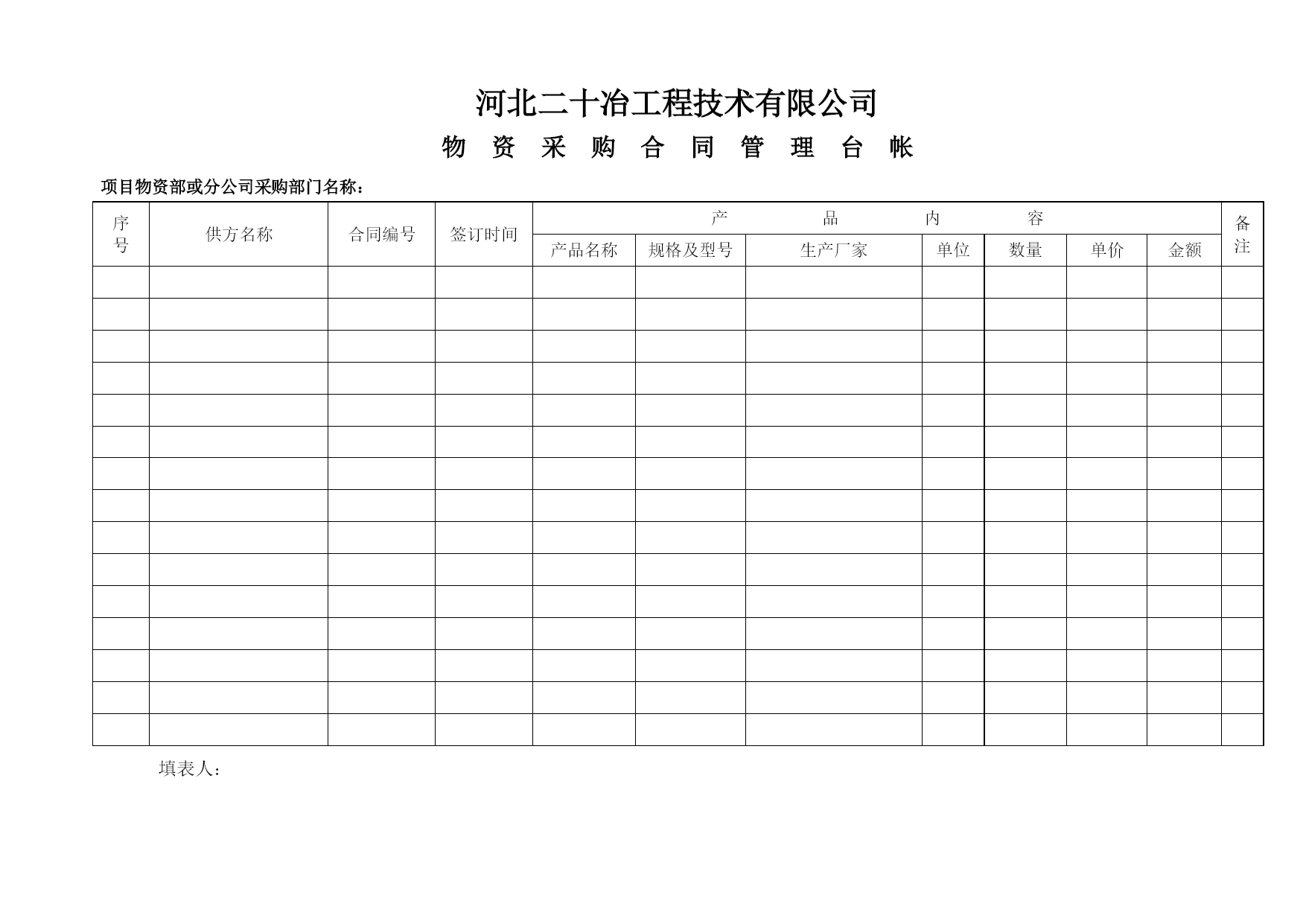 河北二十冶工程技术有限公司

物 资 采 购 合 同 管 理 台 帐

项目物资部或分公司采购部门名称：

| 序号 | 供方名称 | 合同编号 | 签订时间 | 产 品 内 容 | | | | | | | 备注 |
|---|---|---|---|---|---|---|---|---|---|---|---|
| | | | | 产品名称 | 规格及型号 | 生产厂家 | 单位 | 数量 | 单价 | 金额 | |
| | | | | | | | | | | | |
| | | | | | | | | | | | |
| | | | | | | | | | | | |
| | | | | | | | | | | | |
| | | | | | | | | | | | |
| | | | | | | | | | | | |
| | | | | | | | | | | | |
| | | | | | | | | | | | |
| | | | | | | | | | | | |
| | | | | | | | | | | | |
| | | | | | | | | | | | |
| | | | | | | | | | | | |
| | | | | | | | | | | | |
| | | | | | | | | | | | |
| | | | | | | | | | | | |

填表人：